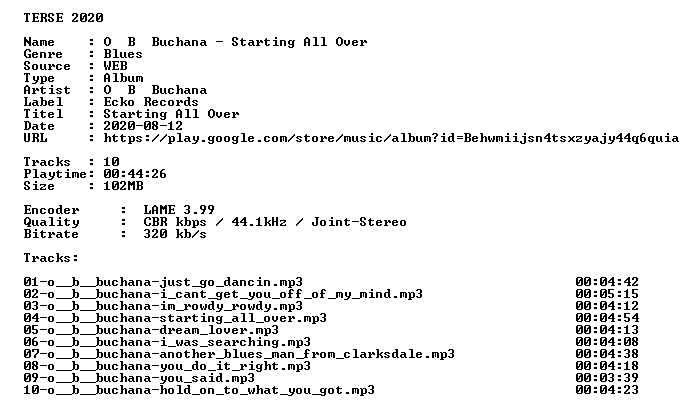 TERSE 2020

Name : O B Buchana - Starting All Over
Genre : Blues
Source : WEB
Type : Album
Artist : O B Buchana
Label : Ecko Records
Titel : Starting All Over
Date : 2020-08-12
URL : https://play.google.com/store/music/album?id=Behwmiijsn4tsxzyajy44q6quia

Tracks : 10
Playtime: 00:44:26
Size : 102MB

Encoder : LAME 3.99
Quality : CBR kbps / 44.1kHz / Joint-Stereo
Bitrate : 320 kb/s

Tracks:

01-o__b__buchana-just_go_dancin.mp3 00:04:42
02-o__b__buchana-i_cant_get_you_off_of_my_mind.mp3 00:05:15
03-o__b__buchana-im_rowdy_rowdy.mp3 00:04:12
04-o__b__buchana-starting_all_over.mp3 00:04:54
05-o__b__buchana-dream_lover.mp3 00:04:13
06-o__b__buchana-i_was_searching.mp3 00:04:08
07-o__b__buchana-another_blues_man_from_clarksdale.mp3 00:04:38
08-o__b__buchana-you_do_it_right.mp3 00:04:18
09-o__b__buchana-you_said.mp3 00:03:39
10-o__b__buchana-hold_on_to_what_you_got.mp3 00:04:23